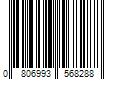 0 806993 568288